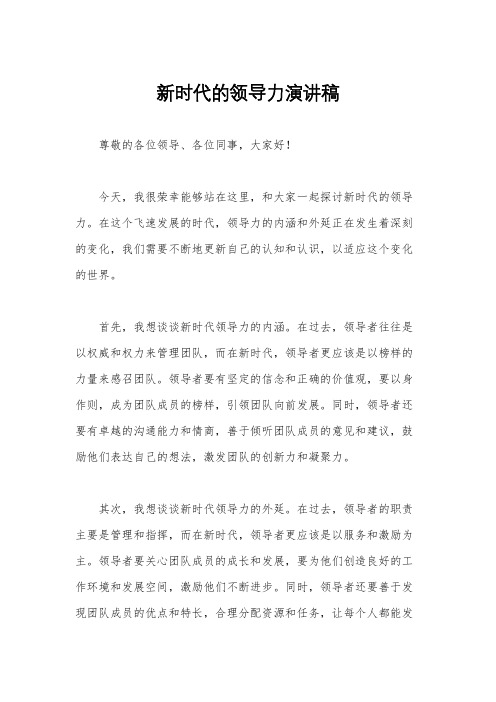 新时代的领导力演讲稿

尊敬的各位领导、各位同事，大家好！

今天，我很荣幸能够站在这里，和大家一起探讨新时代的领导力。在这个飞速发展的时代，领导力的内涵和外延正在发生着深刻的变化，我们需要不断地更新自己的认知和认识，以适应这个变化的世界。

首先，我想谈谈新时代领导力的内涵。在过去，领导者往往是以权威和权力来管理团队，而在新时代，领导者更应该是以榜样的力量来感召团队。领导者要有坚定的信念和正确的价值观，要以身作则，成为团队成员的榜样，引领团队向前发展。同时，领导者还要有卓越的沟通能力和情商，善于倾听团队成员的意见和建议，鼓励他们表达自己的想法，激发团队的创新力和凝聚力。

其次，我想谈谈新时代领导力的外延。在过去，领导者的职责主要是管理和指挥，而在新时代，领导者更应该是以服务和激励为主。领导者要关心团队成员的成长和发展，要为他们创造良好的工作环境和发展空间，激励他们不断进步。同时，领导者还要善于发现团队成员的优点和特长，合理分配资源和任务，让每个人都能发